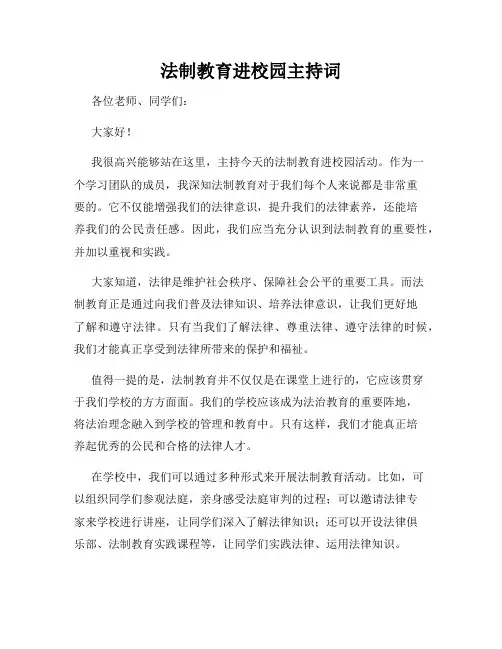 法制教育进校园主持词

各位老师、同学们:

大家好!

我很高兴能够站在这里，主持今天的法制教育进校园活动。作为一个学习团队的成员，我深知法制教育对于我们每个人来说都是非常重要的。它不仅能增强我们的法律意识，提升我们的法律素养，还能培养我们的公民责任感。因此，我们应当充分认识到法制教育的重要性，并加以重视和实践。

大家知道，法律是维护社会秩序、保障社会公平的重要工具。而法制教育正是通过向我们普及法律知识、培养法律意识，让我们更好地了解和遵守法律。只有当我们了解法律、尊重法律、遵守法律的时候，我们才能真正享受到法律所带来的保护和福祉。

值得一提的是，法制教育并不仅仅是在课堂上进行的，它应该贯穿于我们学校的方方面面。我们的学校应该成为法治教育的重要阵地，将法治理念融入到学校的管理和教育中。只有这样，我们才能真正培养起优秀的公民和合格的法律人才。

在学校中，我们可以通过多种形式来开展法制教育活动。比如，可以组织同学们参观法庭，亲身感受法庭审判的过程;可以邀请法律专家来学校进行讲座，让同学们深入了解法律知识;还可以开设法律俱乐部、法制教育实践课程等，让同学们实践法律、运用法律知识。